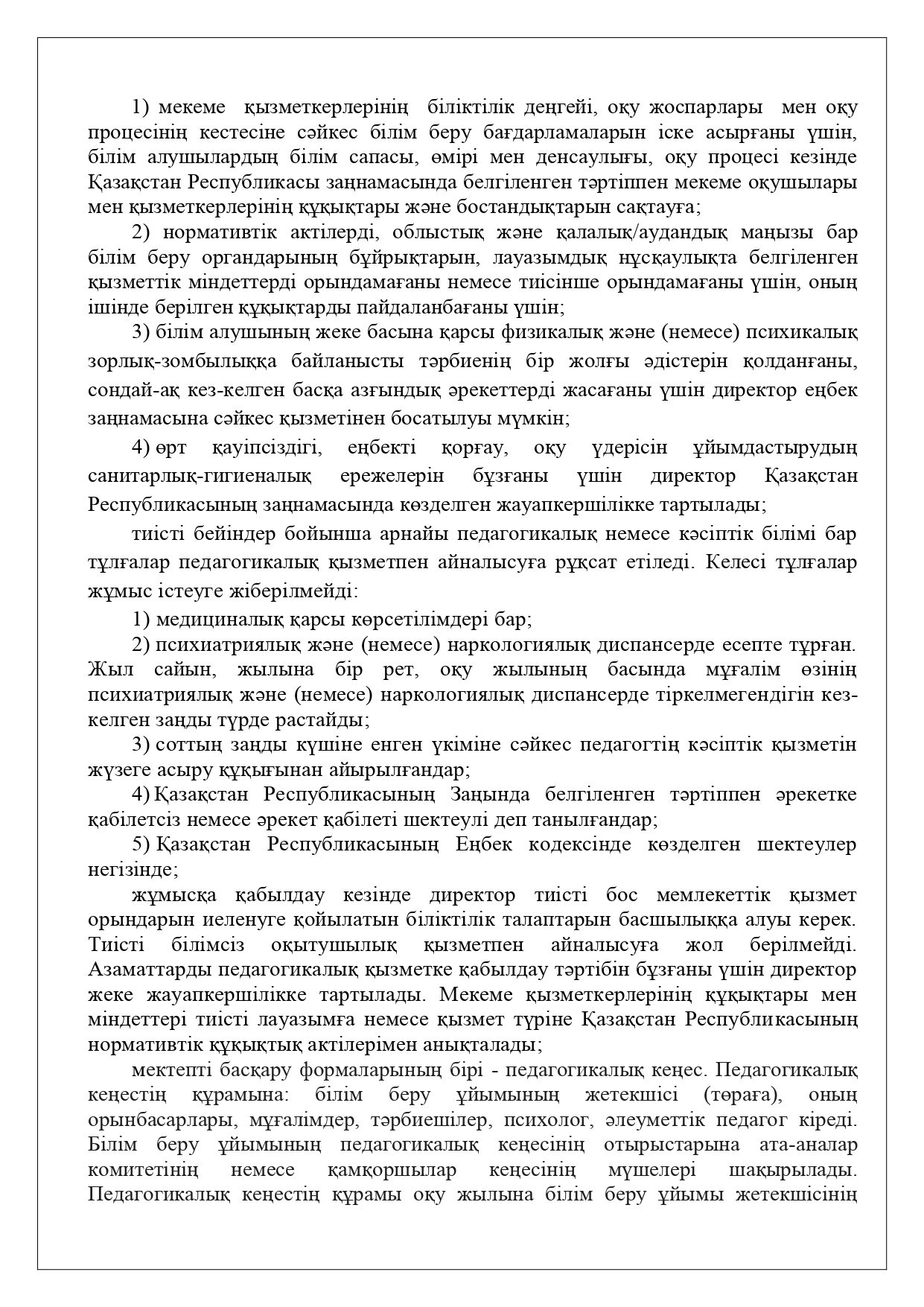 1) мекеме қызметкерлерінің біліктілік деңгейі, оқу жоспарлары мен оқу процесінің кестесіне сәйкес білім беру бағдарламаларын іске асырғаны үшін, білім алушылардың білім сапасы, өмірі мен денсаулығы, оқу процесі кезінде Қазақстан Республикасы заңнамасында белгіленген тәртіппен мекеме оқушылары мен қызметкерлерінің құқықтары және бостандықтарын сақтауға;

2) нормативтік актілерді, облыстық және қалалық/аудандық маңызы бар білім беру органдарының бұйрықтарын, лауазымдық нұсқаулықта белгіленген қызметтік міндеттерді орындамағаны немесе тиісінше орындамағаны үшін, оның ішінде берілген құқықтарды пайдаланбағаны үшін;

3) білім алушының жеке басына қарсы физикалық және (немесе) психикалық зорлық-зомбылыққа байланысты тәрбиенің бір жолғы әдістерін қолданғаны, сондай-ақ кез-келген басқа азғындық әрекеттерді жасағаны үшін директор еңбек заңнамасына сәйкес қызметінен босатылуы мүмкін;

4) өрт қауіпсіздігі, еңбекті қорғау, оқу үдерісін ұйымдастырудың санитарлық-гигиеналық ережелерін бұзғаны үшін директор Қазақстан Республикасының заңнамасында көзделген жауапкершілікке тартылады;

тиісті бейіндер бойынша арнайы педагогикалық немесе кәсіптік білімі бар тұлғалар педагогикалық қызметпен айналысуға рұқсат етіледі. Келесі тұлғалар жұмыс істеуге жіберілмейді:

1) медициналық қарсы көрсетілімдері бар;

2) психиатриялық және (немесе) наркологиялық диспансерде есепте тұрған. Жыл сайын, жылына бір рет, оқу жылының басында мұғалім өзінің психиатриялық және (немесе) наркологиялық диспансерде тіркелмегендігін кез-келген заңды түрде растайды;

3) соттың заңды күшіне енген үкіміне сәйкес педагогтің кәсіптік қызметін жүзеге асыру құқығынан айырылғандар;

4) Қазақстан Республикасының Заңында белгіленген тәртіппен әрекетке қабілетсіз немесе әрекет қабілеті шектеулі деп танылғандар;

5) Қазақстан Республикасының Еңбек кодексінде көзделген шектеулер негізінде;

жұмысқа қабылдау кезінде директор тиісті бос мемлекеттік қызмет орындарын иеленуге қойылатын біліктілік талаптарын басшылыққа алуы керек. Тиісті білімсіз оқытушылық қызметпен айналысуға жол берілмейді. Азаматтарды педагогикалық қызметке қабылдау тәртібін бұзғаны үшін директор жеке жауапкершілікке тартылады. Мекеме қызметкерлерінің құқықтары мен міндеттері тиісті лауазымға немесе қызмет түріне Қазақстан Республикасының нормативтік құқықтық актілерімен анықталады;

мектепті басқару формаларының бірі - педагогикалық кеңес. Педагогикалық кеңестің құрамына: білім беру ұйымының жетекшісі (төраға), оның орынбасарлары, мұғалімдер, тәрбиешілер, психолог, әлеуметтік педагог кіреді. Білім беру ұйымының педагогикалық кеңесінің отырыстарына ата-аналар комитетінің немесе қамқоршылар кеңесінің мүшелері шақырылады. Педагогикалық кеңестің құрамы оқу жылына білім беру ұйымы жетекшісінің